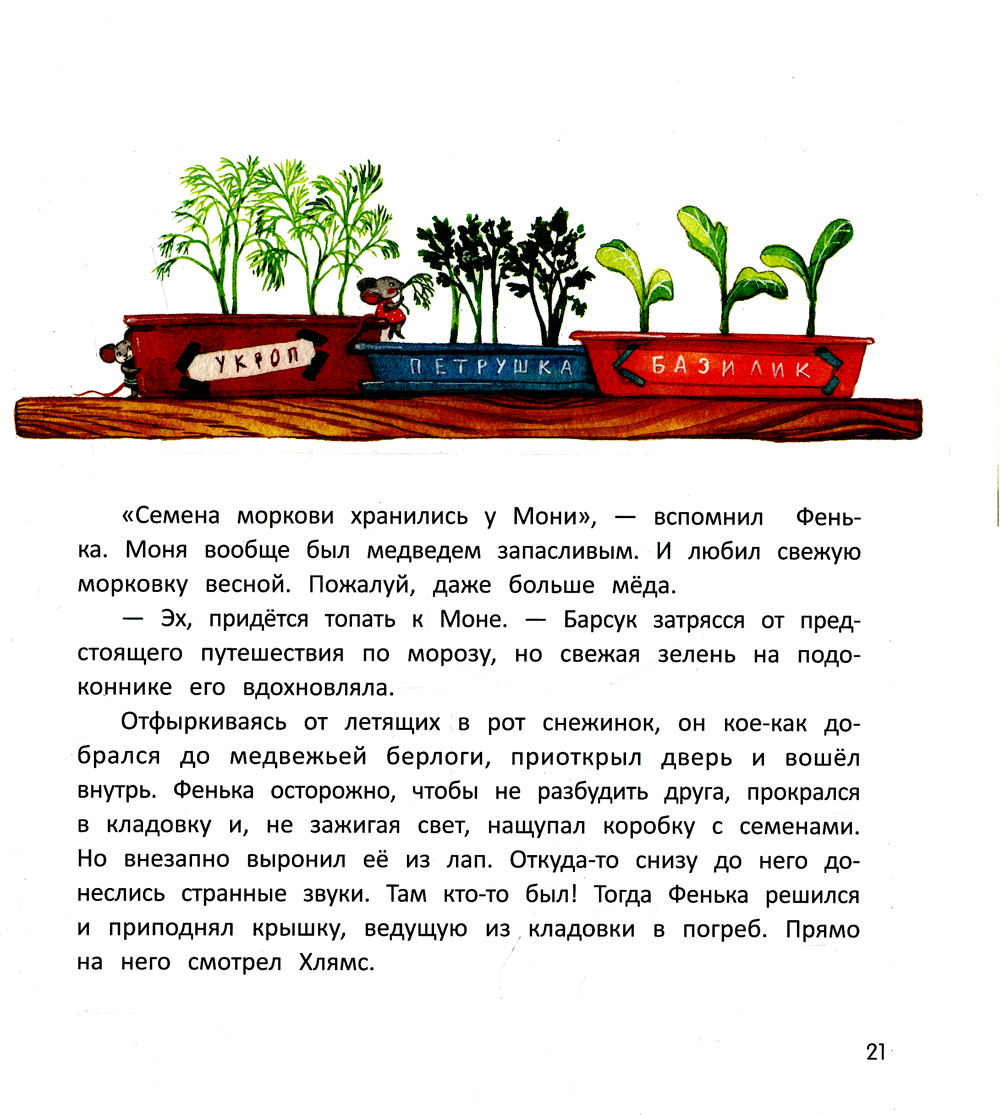 УКРОП

ПЕТРУШКА

БАЗИЛИК

«Семена моркови хранились у Мони», — вспомнил Фенька. Моня вообще был медведем запасливым. И любил свежую морковку весной. Пожалуй, даже больше мёда.

— Эх, придётся топать к Моне. — Барсук затрясся от предстоящего путешествия по морозу, но свежая зелень на подоконнике его вдохновляла.

Отфыркиваясь от летящих в рот снежинок, он кое-как добрался до медвежьей берлоги, приоткрыл дверь и вошёл внутрь. Фенька осторожно, чтобы не разбудить друга, прокрался в кладовку и, не зажигая свет, нащупал коробку с семенами. Но внезапно выронил её из лап. Откуда-то снизу до него донеслись странные звуки. Там кто-то был! Тогда Фенька решился и приподнял крышку, ведущую из кладовки в погреб. Прямо на него смотрел Хлямс.

21